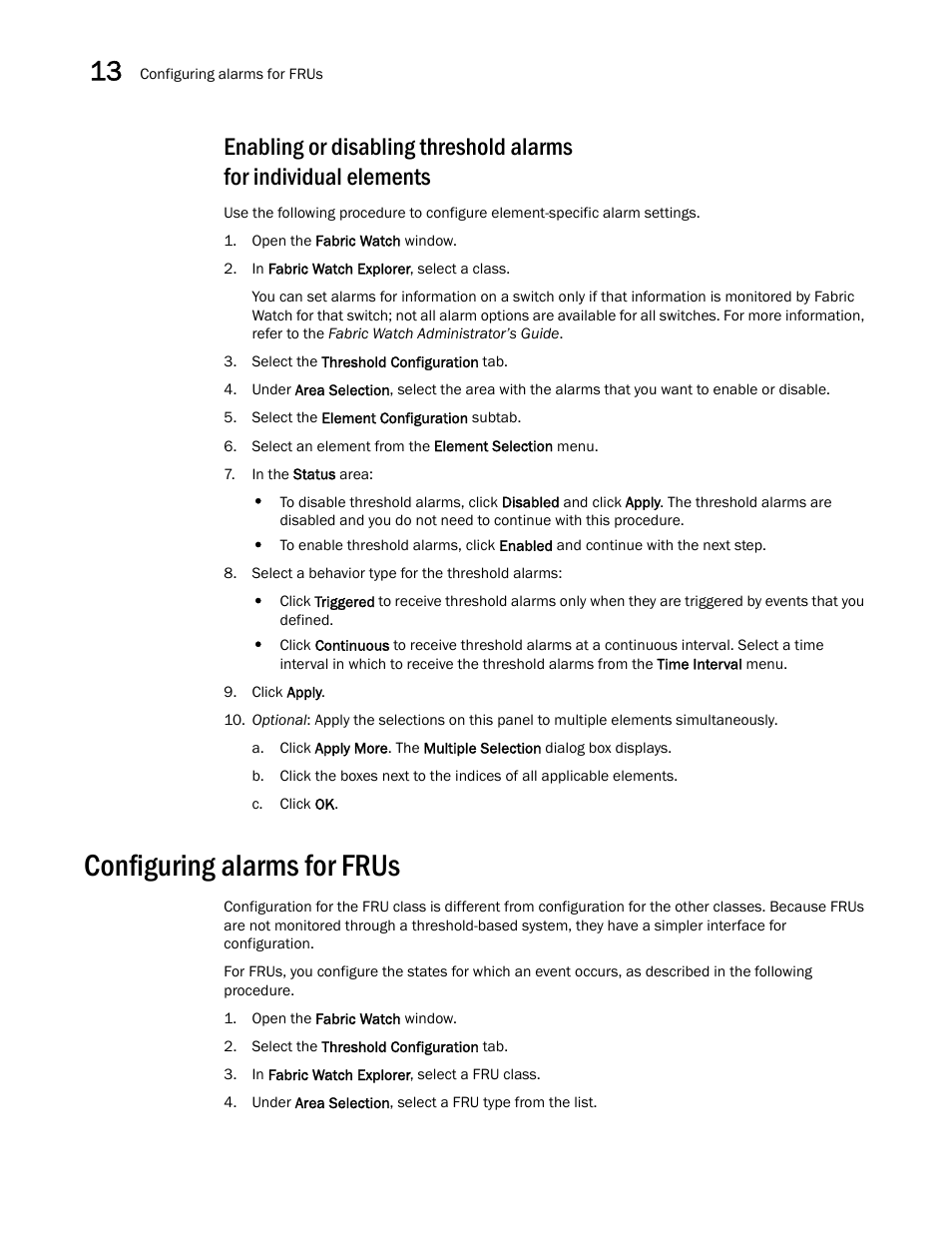 13 Configuring alarms for FRUs

Enabling or disabling threshold alarms for individual elements

Use the following procedure to configure element-specific alarm settings.

1. Open the Fabric Watch window.
2. In Fabric Watch Explorer, select a class.

You can set alarms for information on a switch only if that information is monitored by Fabric Watch for that switch; not all alarm options are available for all switches. For more information, refer to the Fabric Watch Administrator's Guide.

3. Select the Threshold Configuration tab.
4. Under Area Selection, select the area with the alarms that you want to enable or disable.
5. Select the Element Configuration subtab.
6. Select an element from the Element Selection menu.
7. In the Status area:

• To disable threshold alarms, click Disabled and click Apply. The threshold alarms are disabled and you do not need to continue with this procedure.
• To enable threshold alarms, click Enabled and continue with the next step.

8. Select a behavior type for the threshold alarms:

• Click Triggered to receive threshold alarms only when they are triggered by events that you defined.
• Click Continuous to receive threshold alarms at a continuous interval. Select a time interval in which to receive the threshold alarms from the Time Interval menu.

9. Click Apply.
10. Optional: Apply the selections on this panel to multiple elements simultaneously.

a. Click Apply More. The Multiple Selection dialog box displays.
b. Click the boxes next to the indices of all applicable elements.
c. Click OK.

Configuring alarms for FRUs

Configuration for the FRU class is different from configuration for the other classes. Because FRUs are not monitored through a threshold-based system, they have a simpler interface for configuration.

For FRUs, you configure the states for which an event occurs, as described in the following procedure.

1. Open the Fabric Watch window.
2. Select the Threshold Configuration tab.
3. In Fabric Watch Explorer, select a FRU class.
4. Under Area Selection, select a FRU type from the list.